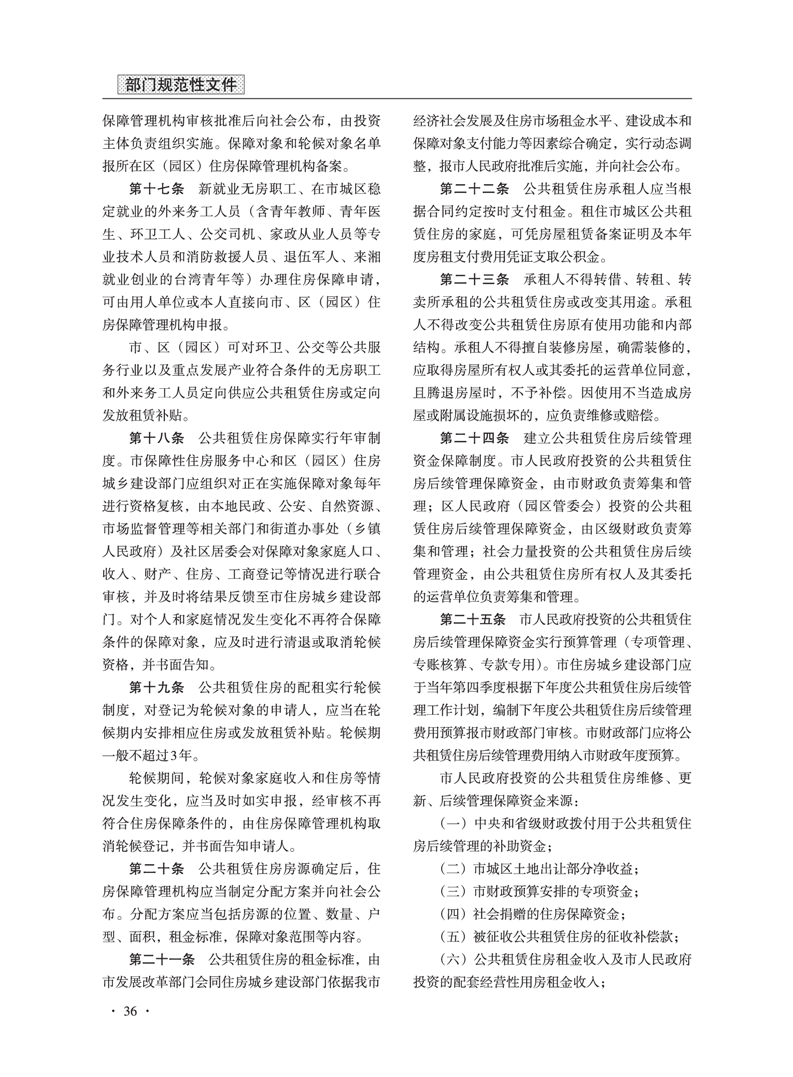 部门规范性文件

保障管理机构审核批准后向社会公布，由投资主体负责组织实施。保障对象和轮候对象名单报所在区（园区）住房保障管理机构备案。

第十七条　新就业无房职工、在市城区稳定就业的外来务工人员（含青年教师、青年医生、环卫工人、公交司机、家政从业人员等专业技术人员和消防救援人员、退伍军人、来湘就业创业的台湾青年等）办理住房保障申请，可由用人单位或本人直接向市、区（园区）住房保障管理机构申报。

市、区（园区）可对环卫、公交等公共服务行业以及重点发展产业符合条件的无房职工和外来务工人员定向供应公共租赁住房或定向发放租赁补贴。

第十八条　公共租赁住房保障实行年审制度。市保障性住房服务中心和区（园区）住房城乡建设部门应组织对正在实施保障对象每年进行资格复核，由本地民政、公安、自然资源、市场监督管理等相关部门和街道办事处（乡镇人民政府）及社区居委会对保障对象家庭人口、收入、财产、住房、工商登记等情况进行联合审核，并及时将结果反馈至市住房城乡建设部门。对个人和家庭情况发生变化不再符合保障条件的保障对象，应及时进行清退或取消轮候资格，并书面告知。

第十九条　公共租赁住房的配租实行轮候制度，对登记为轮候对象的申请人，应当在轮候期内安排相应住房或发放租赁补贴。轮候期一般不超过3年。

轮候期间，轮候对象家庭收入和住房等情况发生变化，应当及时如实申报，经审核不再符合住房保障条件的，由住房保障管理机构取消轮候登记，并书面告知申请人。

第二十条　公共租赁住房房源确定后，住房保障管理机构应当制定分配方案并向社会公布。分配方案应当包括房源的位置、数量、户型、面积，租金标准，保障对象范围等内容。

第二十一条　公共租赁住房的租金标准，由市发展改革部门会同住房城乡建设部门依据我市经济社会发展及住房市场租金水平、建设成本和保障对象支付能力等因素综合确定，实行动态调整，报市人民政府批准后实施，并向社会公布。

第二十二条　公共租赁住房承租人应当根据合同约定按时支付租金。租住市城区公共租赁住房的家庭，可凭房屋租赁备案证明及本年度房租支付费用凭证支取公积金。

第二十三条　承租人不得转借、转租、转卖所承租的公共租赁住房或改变其用途。承租人不得改变公共租赁住房原有使用功能和内部结构。承租人不得擅自装修房屋，确需装修的，应取得房屋所有权人或其委托的运营单位同意，且腾退房屋时，不予补偿。因使用不当造成房屋或附属设施损坏的，应负责维修或赔偿。

第二十四条　建立公共租赁住房后续管理资金保障制度。市人民政府投资的公共租赁住房后续管理保障资金，由市财政负责筹集和管理；区人民政府（园区管委会）投资的公共租赁住房后续管理保障资金，由区级财政负责筹集和管理；社会力量投资的公共租赁住房后续管理资金，由公共租赁住房所有权人及其委托的运营单位负责筹集和管理。

第二十五条　市人民政府投资的公共租赁住房后续管理保障资金实行预算管理（专项管理、专账核算、专款专用）。市住房城乡建设部门应于当年第四季度根据下年度公共租赁住房后续管理工作计划，编制下年度公共租赁住房后续管理费用预算报市财政部门审核。市财政部门应将公共租赁住房后续管理费用纳入市财政年度预算。

市人民政府投资的公共租赁住房维修、更新、后续管理保障资金来源：

（一）中央和省级财政拨付用于公共租赁住房后续管理的补助资金；

（二）市城区土地出让部分净收益；

（三）市财政预算安排的专项资金；

（四）社会捐赠的住房保障资金；

（五）被征收公共租赁住房的征收补偿款；

（六）公共租赁住房租金收入及市人民政府投资的配套经营性用房租金收入；

· 36 ·